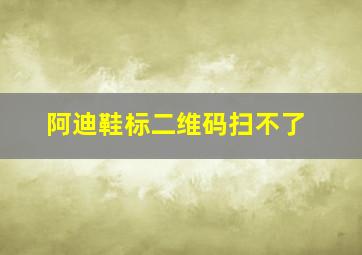 阿迪鞋标二维码扫不了